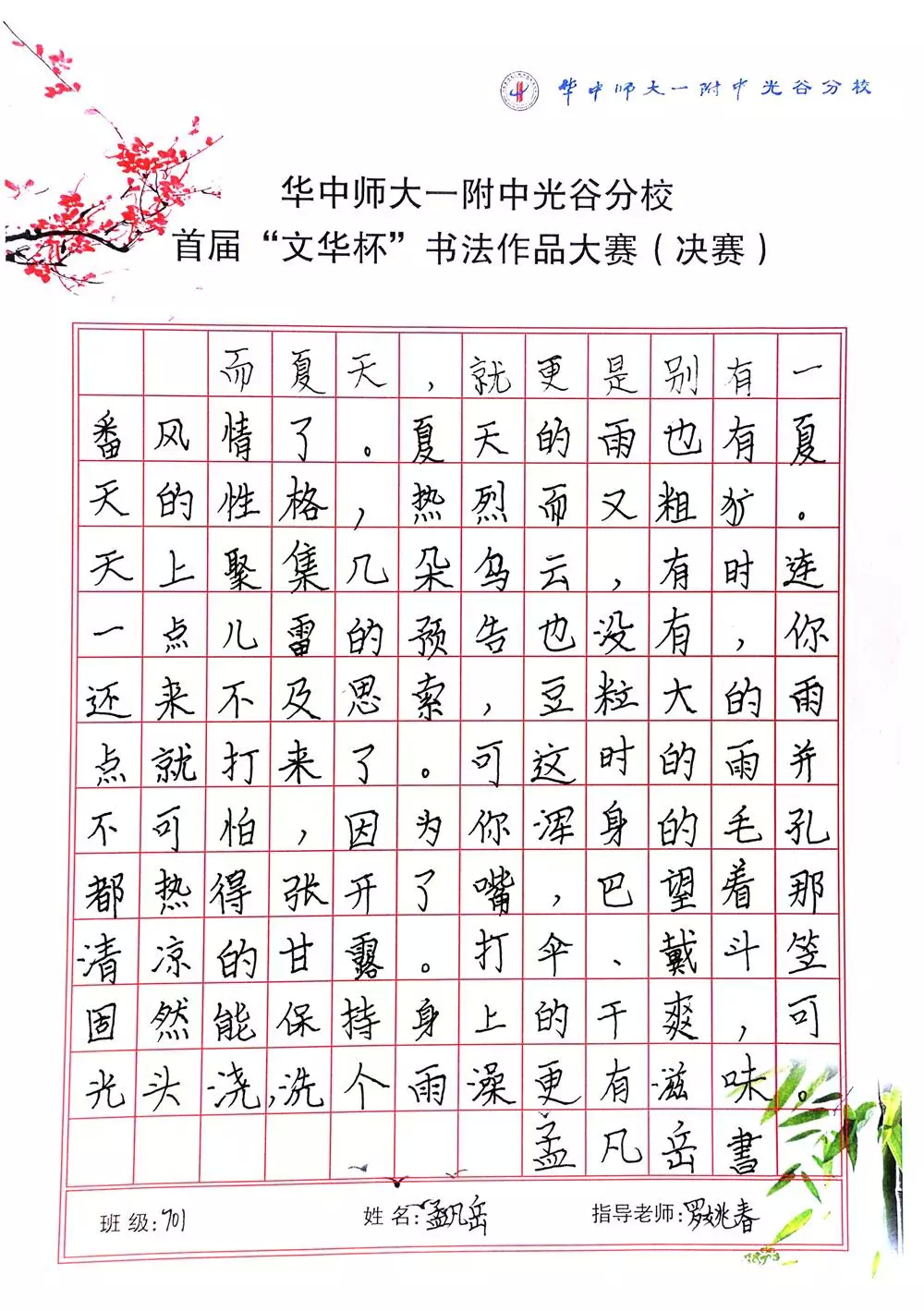 华中师大一附中光谷分校

华中师大一附中光谷分校
首届“文华杯”书法作品大赛（决赛）

而夏天，就更是别有一番风情了。夏天的雨也有夏天的性格，热烈而又粗犷。天上聚集几朵乌云，有时连一点儿雷的预告也没有，你还来不及思索，豆粒大的雨点就打来了。可这时的雨并不可怕，因为你浑身的毛孔都热得张开了嘴，巴望着那清凉的甘露。打伞、戴斗笠固然能保持身上的干爽，可光头浇，洗个雨澡更有滋味。

孟凡岳書

班级：701　姓名：孟凡岳　指导老师：罗姚春